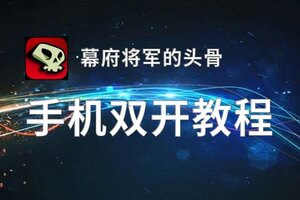 幕府将军的头骨

手机双开教程